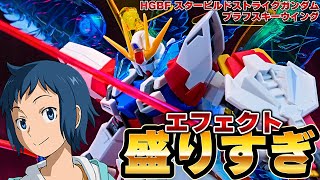 HGBF スタービルドストライクガンダム
プラフスキーウイング

エフェクト
盛りすぎ